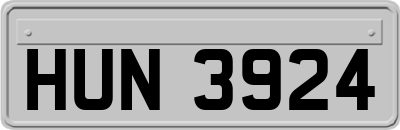 HUN 3924